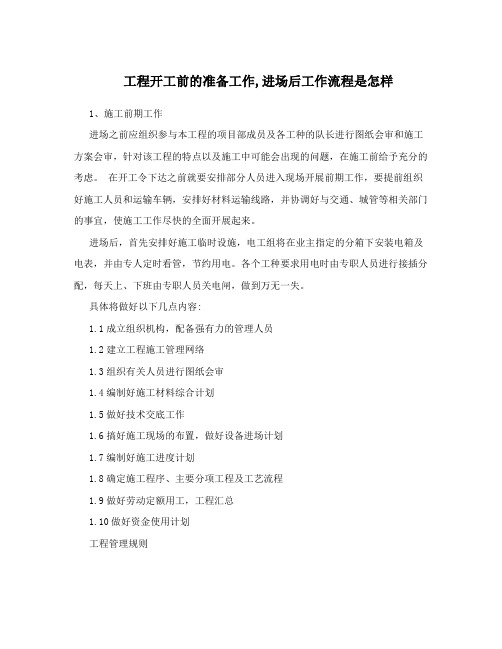 工程开工前的准备工作,进场后工作流程是怎样

1、施工前期工作

进场之前应组织参与本工程的项目部成员及各工种的队长进行图纸会审和施工方案会审，针对该工程的特点以及施工中可能会出现的问题，在施工前给予充分的考虑。 在开工令下达之前就要安排部分人员进入现场开展前期工作，要提前组织好施工人员和运输车辆，安排好材料运输线路，并协调好与交通、城管等相关部门的事宜，使施工工作尽快的全面开展起来。

进场后，首先安排好施工临时设施，电工组将在业主指定的分箱下安装电箱及电表，并由专人定时看管，节约用电。各个工种要求用电时由专职人员进行接插分配，每天上、下班由专职人员关电闸，做到万无一失。

具体将做好以下几点内容：

1.1 成立组织机构，配备强有力的管理人员

1.2 建立工程施工管理网络

1.3 组织有关人员进行图纸会审

1.4 编制好施工材料综合计划

1.5 做好技术交底工作

1.6 搞好施工现场的布置，做好设备进场计划

1.7 编制好施工进度计划

1.8 确定施工程序、主要分项工程及工艺流程

1.9 做好劳动定额用工，工程汇总

1.10 做好资金使用计划

工程管理规则